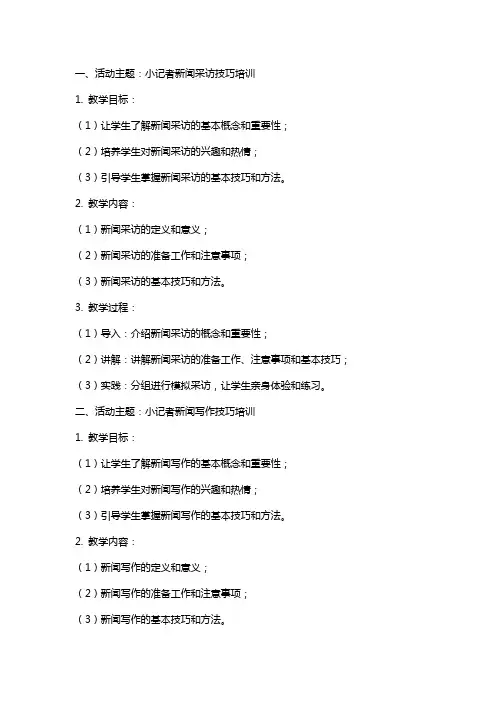 一、活动主题：小记者新闻采访技巧培训

1. 教学目标：

（1）让学生了解新闻采访的基本概念和重要性；

（2）培养学生对新闻采访的兴趣和热情；

（3）引导学生掌握新闻采访的基本技巧和方法。

2. 教学内容：

（1）新闻采访的定义和意义；

（2）新闻采访的准备工作和注意事项；

（3）新闻采访的基本技巧和方法。

3. 教学过程：

（1）导入：介绍新闻采访的概念和重要性；

（2）讲解：讲解新闻采访的准备工作、注意事项和基本技巧；

（3）实践：分组进行模拟采访，让学生亲身体验和练习。

二、活动主题：小记者新闻写作技巧培训

1. 教学目标：

（1）让学生了解新闻写作的基本概念和重要性；

（2）培养学生对新闻写作的兴趣和热情；

（3）引导学生掌握新闻写作的基本技巧和方法。

2. 教学内容：

（1）新闻写作的定义和意义；

（2）新闻写作的准备工作和注意事项；

（3）新闻写作的基本技巧和方法。